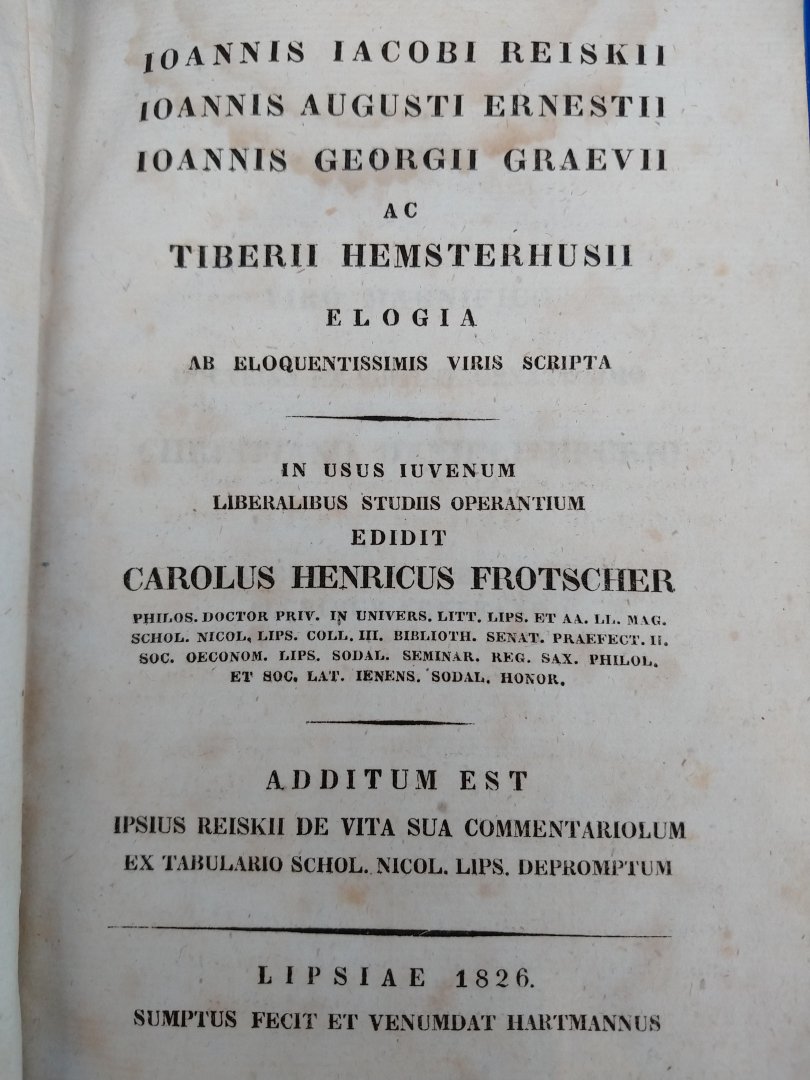 IOANNIS IACOBI REISKII
IOANNIS AUGUSTI ERNESTII
IOANNIS GEORGII GRAEVII
AC
TIBERII HEMSTERHUSII

ELOGIA
AB ELOQUENTISSIMIS VIRIS SCRIPTA

IN USUS IUVENUM
LIBERALIBUS STUDIIS OPERANTIUM
EDIDIT
CAROLUS HENRICUS FROTSCHER
PHILOS. DOCTOR PRIV. IN UNIVERS. LITT. LIPS. ET AA. LL. MAG. SCHOL. NICOL. LIPS. COLL. III. BIBLIOTH. SENAT. PRAEFECT. II. SOC. OECONOM. LIPS. SODAL. SEMINAR. REG. SAX. PHILOL. ET SOC. LAT. IENENS. SODAL. HONOR.

ADDITUM EST
IPSIUS REISKII DE VITA SUA COMMENTARIOLUM
EX TABULARIO SCHOL. NICOL. LIPS. DEPROMPTUM

LIPSIAE 1826.
SUMPTUS FECIT ET VENUMDAT HARTMANNUS